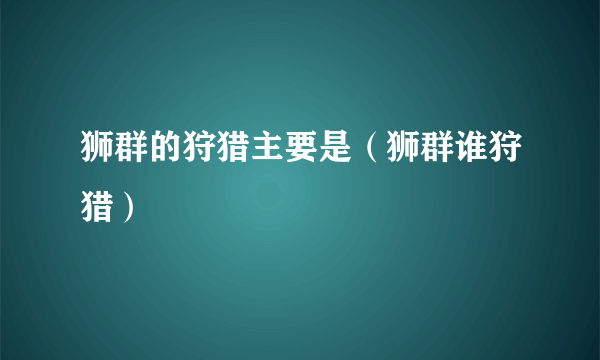 狮群的狩猎主要是（狮群谁狩猎）